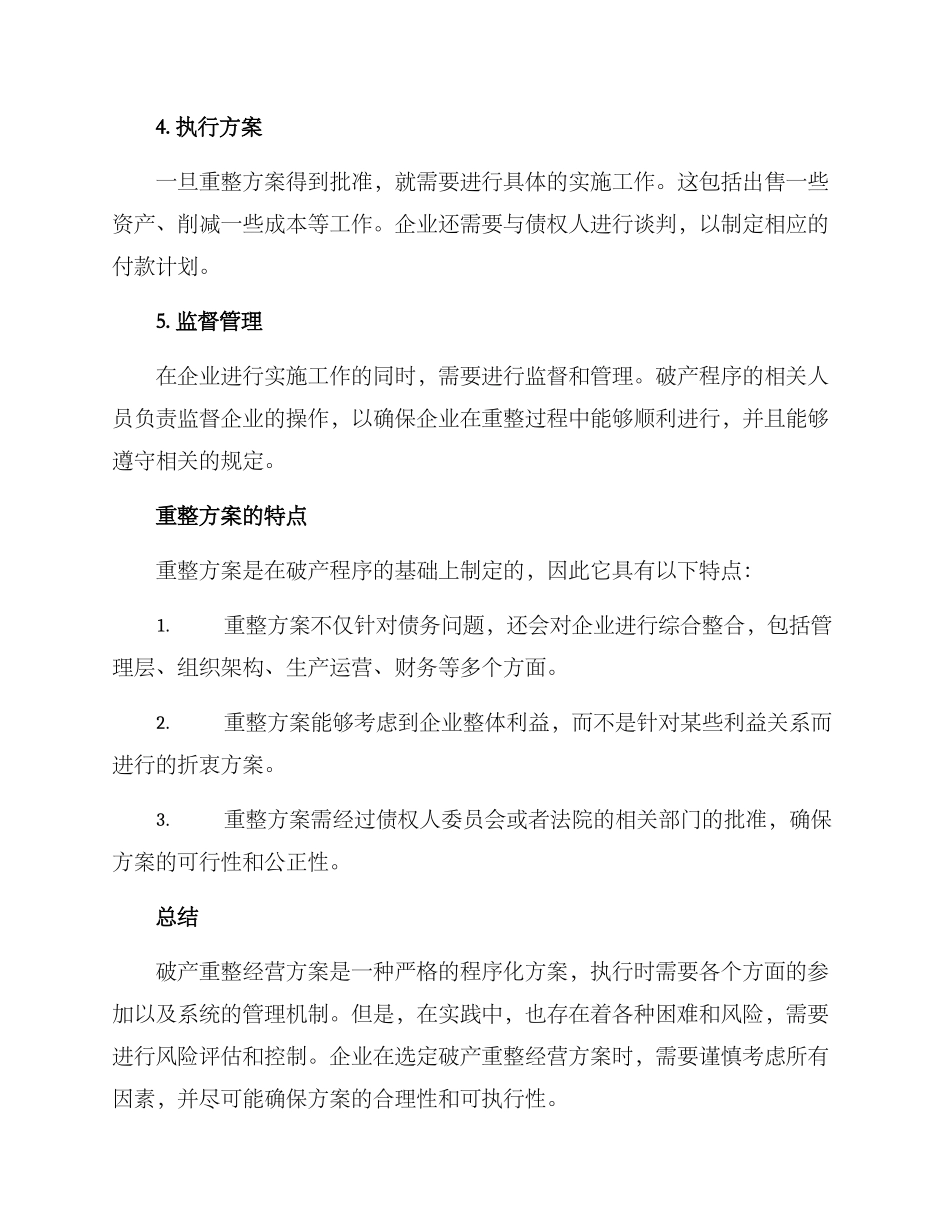 4. 执行方案

一旦重整方案得到批准，就需要进行具体的实施工作。这包括出售一些资产、削减一些成本等工作。企业还需要与债权人进行谈判，以制定相应的付款计划。

5. 监督管理

在企业进行实施工作的同时，需要进行监督和管理。破产程序的相关人员负责监督企业的操作，以确保企业在重整过程中能够顺利进行，并且能够遵守相关的规定。

重整方案的特点

重整方案是在破产程序的基础上制定的，因此它具有以下特点：

1. 重整方案不仅针对债务问题，还会对企业进行综合整合，包括管理层、组织架构、生产运营、财务等多个方面。

2. 重整方案能够考虑到企业整体利益，而不是针对某些利益关系而进行的折衷方案。

3. 重整方案需经过债权人委员会或者法院的相关部门的批准，确保方案的可行性和公正性。

总结

破产重整经营方案是一种严格的程序化方案，执行时需要各个方面的参加以及系统的管理机制。但是，在实践中，也存在着各种困难和风险，需要进行风险评估和控制。企业在选定破产重整经营方案时，需要谨慎考虑所有因素，并尽可能确保方案的合理性和可执行性。